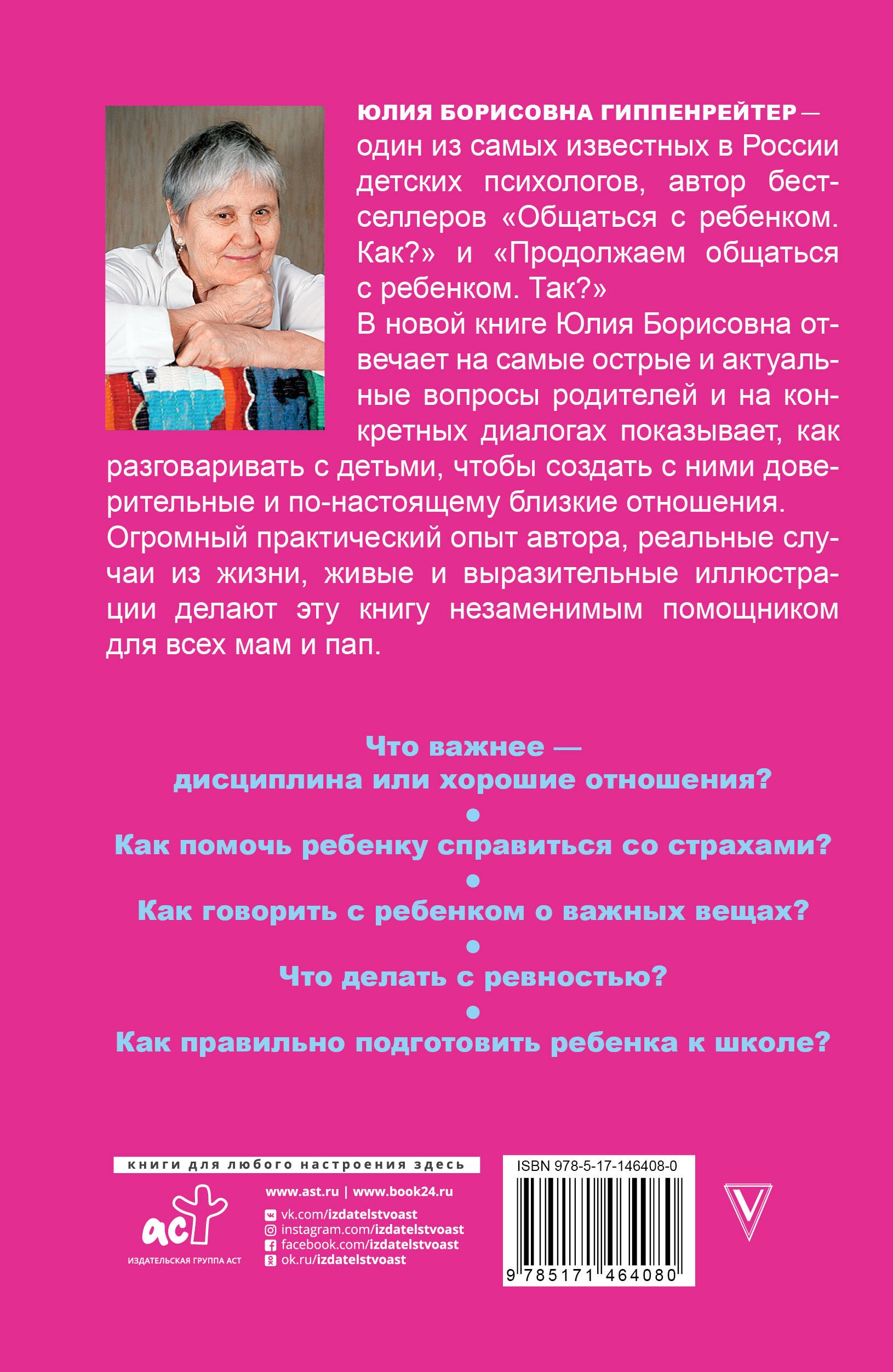 ЮЛИЯ БОРИСОВНА ГИППЕНРЕЙТЕР — один из самых известных в России детских психологов, автор бестселлеров «Общаться с ребенком. Как?» и «Продолжаем общаться с ребенком. Так?»

В новой книге Юлия Борисовна отвечает на самые острые и актуальные вопросы родителей и на конкретных диалогах показывает, как разговаривать с детьми, чтобы создать с ними доверительные и по-настоящему близкие отношения.

Огромный практический опыт автора, реальные случаи из жизни, живые и выразительные иллюстрации делают эту книгу незаменимым помощником для всех мам и пап.

Что важнее — дисциплина или хорошие отношения?

Как помочь ребенку справиться со страхами?

Как говорить с ребенком о важных вещах?

Что делать с ревностью?

Как правильно подготовить ребенка к школе?

книги для любого настроения здесь

аст
ИЗДАТЕЛЬСКАЯ ГРУППА АСТ

www.ast.ru | www.book24.ru
vk.com/izdatelstvoast
instagram.com/izdatelstvoast
facebook.com/izdatelstvoast
ok.ru/izdatelstvoast

ISBN 978-5-17-146408-0
9 785171 464080